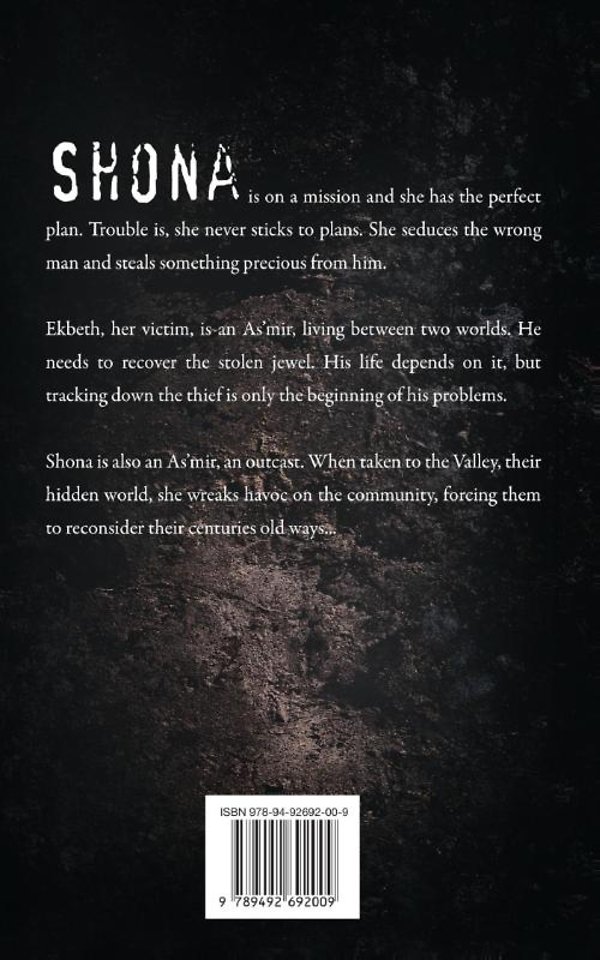 SHONA is on a mission and she has the perfect plan. Trouble is, she never sticks to plans. She seduces the wrong man and steals something precious from him.

Ekbeth, her victim, is an As'mir, living between two worlds. He needs to recover the stolen jewel. His life depends on it, but tracking down the thief is only the beginning of his problems.

Shona is also an As'mir, an outcast. When taken to the Valley, their hidden world, she wreaks havoc on the community, forcing them to reconsider their centuries old ways...

ISBN 978-94-92692-00-9

9 789492 692009